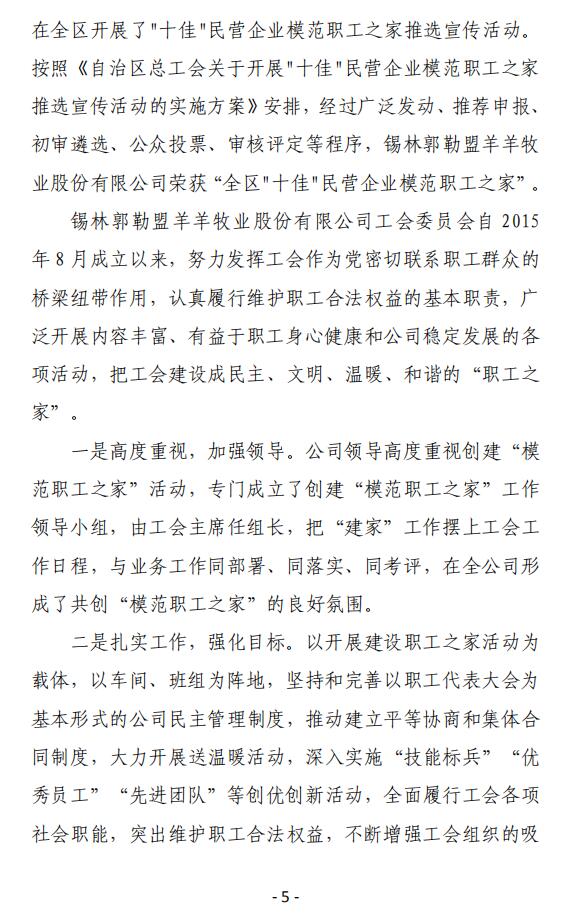 在全区开展了"十佳"民营企业模范职工之家推选宣传活动。按照《自治区总工会关于开展"十佳"民营企业模范职工之家推选宣传活动的实施方案》安排，经过广泛发动、推荐申报、初审遴选、公众投票、审核评定等程序，锡林郭勒盟羊羊牧业股份有限公司荣获“全区"十佳"民营企业模范职工之家”。

锡林郭勒盟羊羊牧业股份有限公司工会委员会自 2015 年 8 月成立以来，努力发挥工会作为党密切联系职工群众的桥梁纽带作用，认真履行维护职工合法权益的基本职责，广泛开展内容丰富、有益于职工身心健康和公司稳定发展的各项活动，把工会建设成民主、文明、温暖、和谐的“职工之家”。

一是高度重视，加强领导。公司领导高度重视创建“模范职工之家”活动，专门成立了创建“模范职工之家”工作领导小组，由工会主席任组长，把“建家”工作摆上工会工作日程，与业务工作同部署、同落实、同考评，在全公司形成了共创“模范职工之家”的良好氛围。

二是扎实工作，强化目标。以开展建设职工之家活动为载体，以车间、班组为阵地，坚持和完善以职工代表大会为基本形式的公司民主管理制度，推动建立平等协商和集体合同制度，大力开展送温暖活动，深入实施“技能标兵”“优秀员工”“先进团队”等创优创新活动，全面履行工会各项社会职能，突出维护职工合法权益，不断增强工会组织的吸

- 5 -